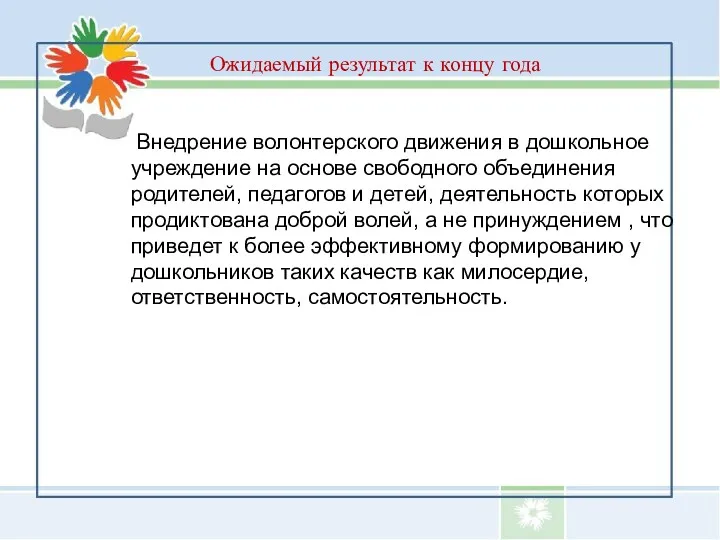 Ожидаемый результат к концу года

Внедрение волонтерского движения в дошкольное учреждение на основе свободного объединения родителей, педагогов и детей, деятельность которых продиктована доброй волей, а не принуждением , что приведет к более эффективному формированию у дошкольников таких качеств как милосердие, ответственность, самостоятельность.